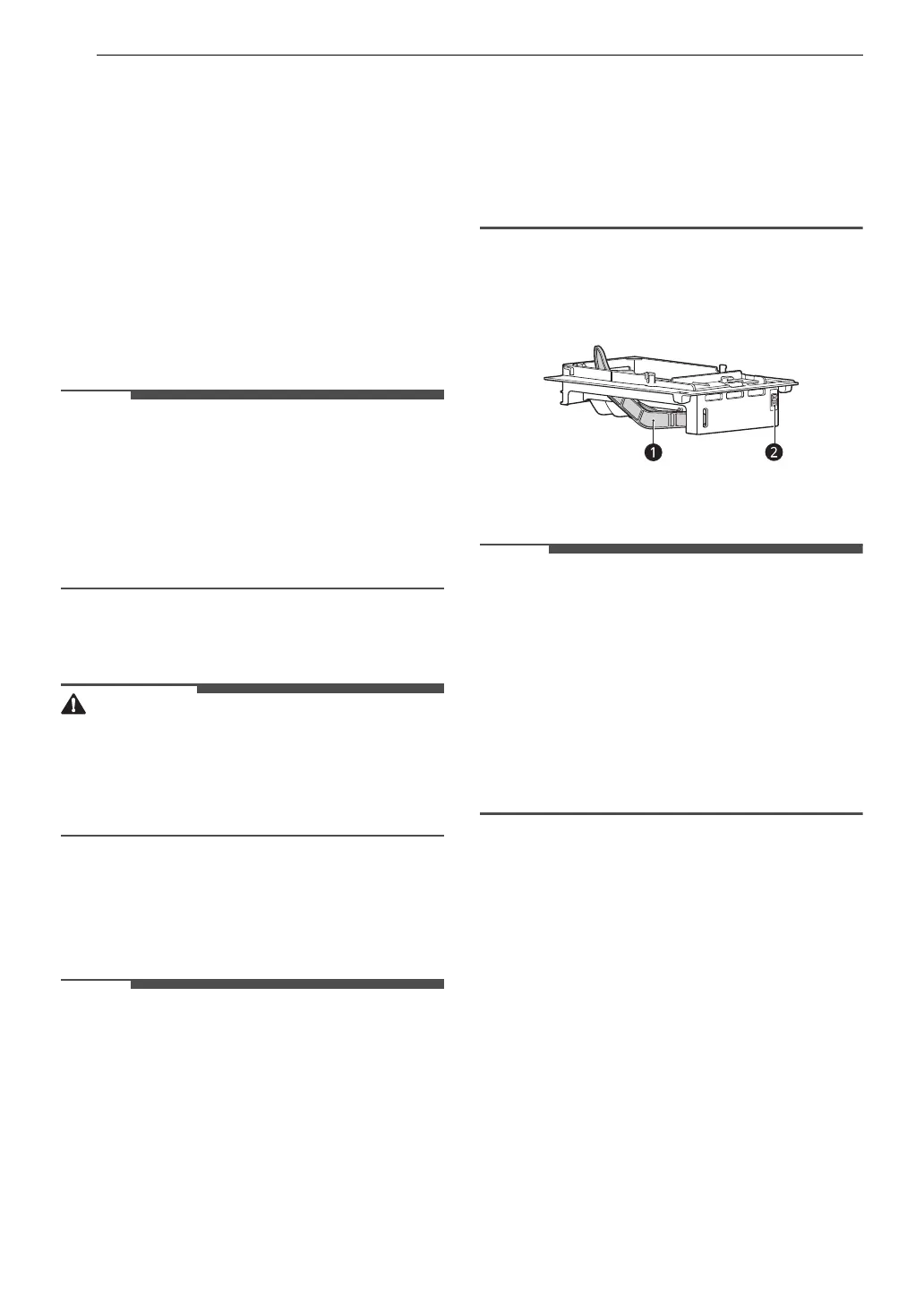 ❶
❷